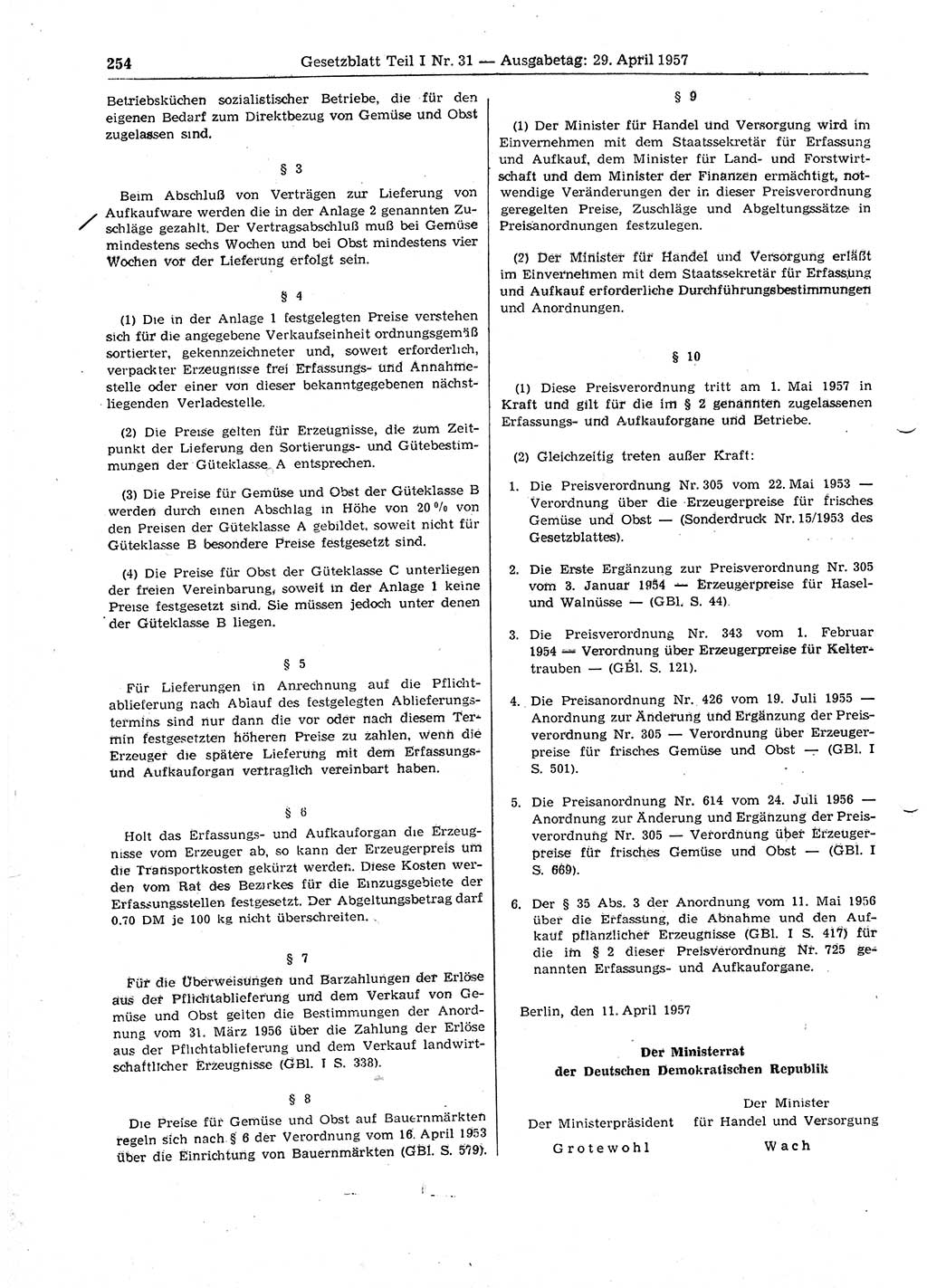 254 Gesetzblatt Teil I Nr. 31 — Ausgabetag: 29. April 1957

Betriebsküchen sozialistischer Betriebe, die für den eigenen Bedarf zum Direktbezug von Gemüse und Obst zugelassen sind.

§ 3

Beim Abschluß von Verträgen zur Lieferung von Aufkaufware werden die in der Anlage 2 genannten Zuschläge gezahlt. Der Vertragsabschluß muß bei Gemüse mindestens sechs Wochen und bei Obst mindestens vier Wochen vor der Lieferung erfolgt sein.

§ 4

(1) Die in der Anlage 1 festgelegten Preise verstehen sich für die angegebene Verkaufseinheit ordnungsgemäß sortierter, gekennzeichneter und, soweit erforderlich, verpackter Erzeugnisse frei Erfassungs- und Annahmestelle oder einer von dieser bekanntgegebenen nächstliegenden Verladestelle.

(2) Die Preise gelten für Erzeugnisse, die zum Zeitpunkt der Lieferung den Sortierungs- und Gütebestimmungen der Güteklasse A entsprechen.

(3) Die Preise für Gemüse und Obst der Güteklasse B werden durch einen Abschlag in Höhe von 20 % von den Preisen der Güteklasse A gebildet, soweit nicht für Güteklasse B besondere Preise festgesetzt sind.

(4) Die Preise für Obst der Güteklasse C unterliegen der freien Vereinbarung, soweit in der Anlage 1 keine Preise festgesetzt sind. Sie müssen jedoch unter denen der Güteklasse B liegen.

§ 5

Für Lieferungen in Anrechnung auf die Pflichtablieferung nach Ablauf des festgelegten Ablieferungstermins sind nur dann die vor oder nach diesem Termin festgesetzten höheren Preise zu zahlen, wenn die Erzeuger die spätere Lieferung mit dem Erfassungs- und Aufkauforgan vertraglich vereinbart haben.

§ 6

Holt das Erfassungs- und Aufkauforgan die Erzeugnisse vom Erzeuger ab, so kann der Erzeugerpreis um die Transportkosten gekürzt werden. Diese Kosten werden vom Rat des Bezirkes für die Einzugsgebiete der Erfassungsstellen festgesetzt. Der Abgeltungsbetrag darf 0,70 DM je 100 kg nicht überschreiten.

§ 7

Für die Überweisungen und Barzahlungen der Erlöse aus der Pflichtablieferung und dem Verkauf von Gemüse und Obst gelten die Bestimmungen der Anordnung vom 31. März 1956 über die Zahlung der Erlöse aus der Pflichtablieferung und dem Verkauf landwirtschaftlicher Erzeugnisse (GBl. I S. 338).

§ 8

Die Preise für Gemüse und Obst auf Bauernmärkten regeln sich nach § 6 der Verordnung vom 16. April 1953 über die Einrichtung von Bauernmärkten (GBl. S. 579).

§ 9

(1) Der Minister für Handel und Versorgung wird im Einvernehmen mit dem Staatssekretär für Erfassung und Aufkauf, dem Minister für Land- und Forstwirtschaft und dem Minister der Finanzen ermächtigt, notwendige Veränderungen der in dieser Preisverordnung geregelten Preise, Zuschläge und Abgeltungssätze in Preisanordnungen festzulegen.

(2) Der Minister für Handel und Versorgung erläßt im Einvernehmen mit dem Staatssekretär für Erfassung und Aufkauf erforderliche Durchführungsbestimmungen und Anordnungen.

§ 10

(1) Diese Preisverordnung tritt am 1. Mai 1957 in Kraft und gilt für die im § 2 genannten zugelassenen Erfassungs- und Aufkauforgane und Betriebe.

(2) Gleichzeitig treten außer Kraft:

1. Die Preisverordnung Nr. 305 vom 22. Mai 1953 — Verordnung über die Erzeugerpreise für frisches Gemüse und Obst — (Sonderdruck Nr. 15/1953 des Gesetzblattes).

2. Die Erste Ergänzung zur Preisverordnung Nr. 305 vom 3. Januar 1954 — Erzeugerpreise für Hasel- und Walnüsse — (GBl. S. 44).

3. Die Preisverordnung Nr. 343 vom 1. Februar 1954 — Verordnung über Erzeugerpreise für Keltertrauben — (GBl. S. 121).

4. Die Preisanordnung Nr. 426 vom 19. Juli 1955 — Anordnung zur Änderung und Ergänzung der Preisverordnung Nr. 305 — Verordnung über Erzeugerpreise für frisches Gemüse und Obst — (GBl. I S. 501).

5. Die Preisanordnung Nr. 614 vom 24. Juli 1956 — Anordnung zur Änderung und Ergänzung der Preisverordnung Nr. 305 — Verordnung über Erzeugerpreise für frisches Gemüse und Obst — (GBl. I S. 669).

6. Der § 35 Abs. 3 der Anordnung vom 11. Mai 1956 über die Erfassung, die Abnahme und den Aufkauf pflanzlicher Erzeugnisse (GBl. I S. 417) für die im § 2 dieser Preisverordnung Nr. 725 genannten Erfassungs- und Aufkauforgane.

Berlin, den 11. April 1957

Der Ministerrat
der Deutschen Demokratischen Republik

Der Ministerpräsident
Grotewohl

Der Minister
für Handel und Versorgung
Wach